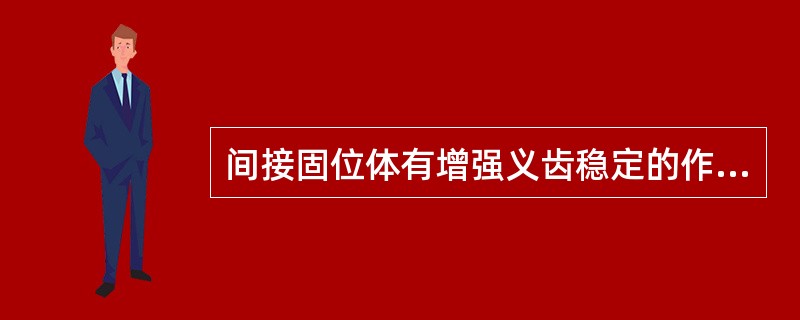 间接固位体有增强义齿稳定的作...